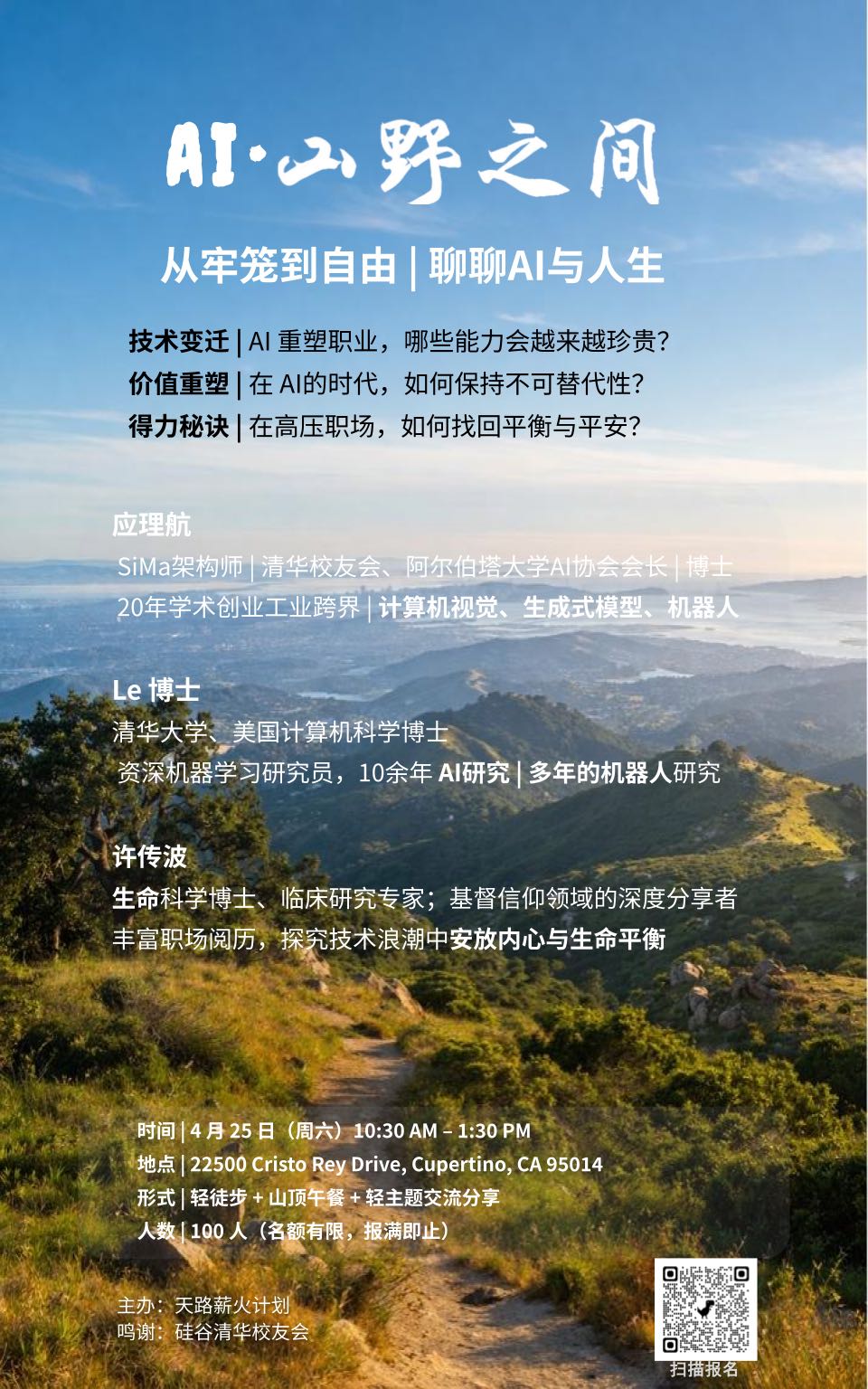 AI·山野之间

从牢笼到自由 | 聊聊AI与人生

技术变迁 | AI 重塑职业，哪些能力会越来越珍贵?
价值重塑 | 在 AI的时代，如何保持不可替代性?
得力秘诀 | 在高压职场，如何找回平衡与平安?

应理航
SiMa架构师 | 清华校友会、阿尔伯塔大学AI协会会长 | 博士
20年学术创业工业跨界 | 计算机视觉、生成式模型、机器人

Le 博士
清华大学、美国计算机科学博士
资深机器学习研究员，10余年 AI研究 | 多年的机器人研究

许传波
生命科学博士、临床研究专家；基督信仰领域的深度分享者
丰富职场阅历，探究技术浪潮中安放内心与生命平衡

时间 | 4 月 25 日（周六）10:30 AM – 1:30 PM
地点 | 22500 Cristo Rey Drive, Cupertino, CA 95014
形式 | 轻徒步 + 山顶午餐 + 轻主题交流分享
人数 | 100 人（名额有限，报满即止）

主办：天路薪火计划
鸣谢：硅谷清华校友会

扫描报名